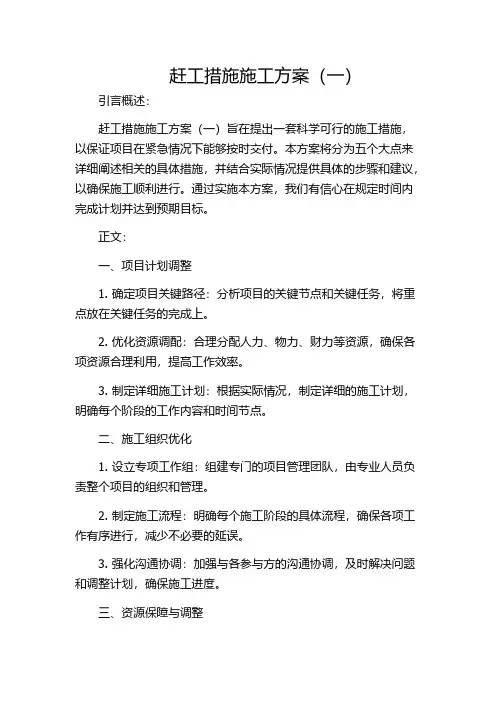 赶工措施施工方案（一）

引言概述：

赶工措施施工方案（一）旨在提出一套科学可行的施工措施，以保证项目在紧急情况下能够按时交付。本方案将分为五个大点来详细阐述相关的具体措施，并结合实际情况提供具体的步骤和建议，以确保施工顺利进行。通过实施本方案，我们有信心在规定时间内完成计划并达到预期目标。

正文：

一、项目计划调整

1. 确定项目关键路径：分析项目的关键节点和关键任务，将重点放在关键任务的完成上。

2. 优化资源调配：合理分配人力、物力、财力等资源，确保各项资源合理利用，提高工作效率。

3. 制定详细施工计划：根据实际情况，制定详细的施工计划，明确每个阶段的工作内容和时间节点。

二、施工组织优化

1. 设立专项工作组：组建专门的项目管理团队，由专业人员负责整个项目的组织和管理。

2. 制定施工流程：明确每个施工阶段的具体流程，确保各项工作有序进行，减少不必要的延误。

3. 强化沟通协调：加强与各参与方的沟通协调，及时解决问题和调整计划，确保施工进度。

三、资源保障与调整